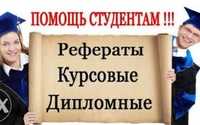 ПОМОЩЬ СТУДЕНТАМ !!!

Рефераты
Курсовые
Дипломные